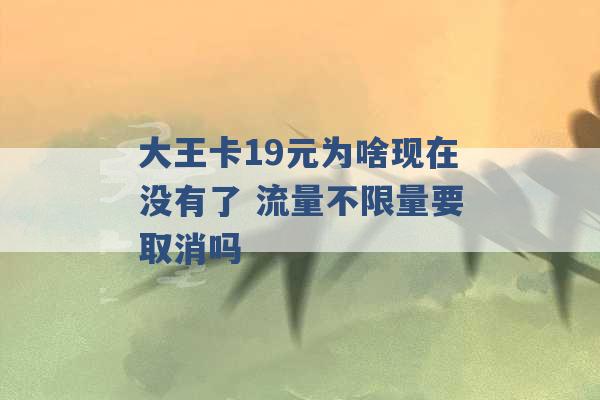 大王卡19元为啥现在没有了 流量不限量要取消吗